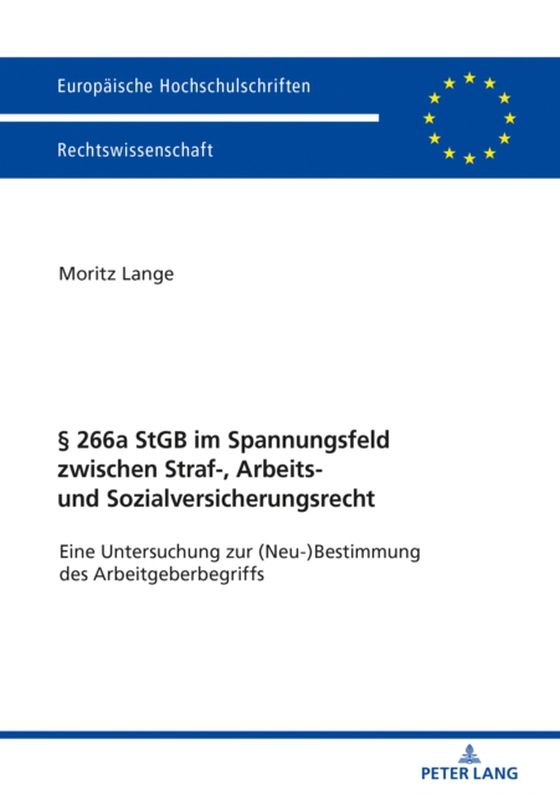 Europäische Hochschulschriften

Rechtswissenschaft

Moritz Lange

§ 266a StGB im Spannungsfeld zwischen Straf-, Arbeits- und Sozialversicherungsrecht

Eine Untersuchung zur (Neu-)Bestimmung des Arbeitgeberbegriffs

PETER LANG